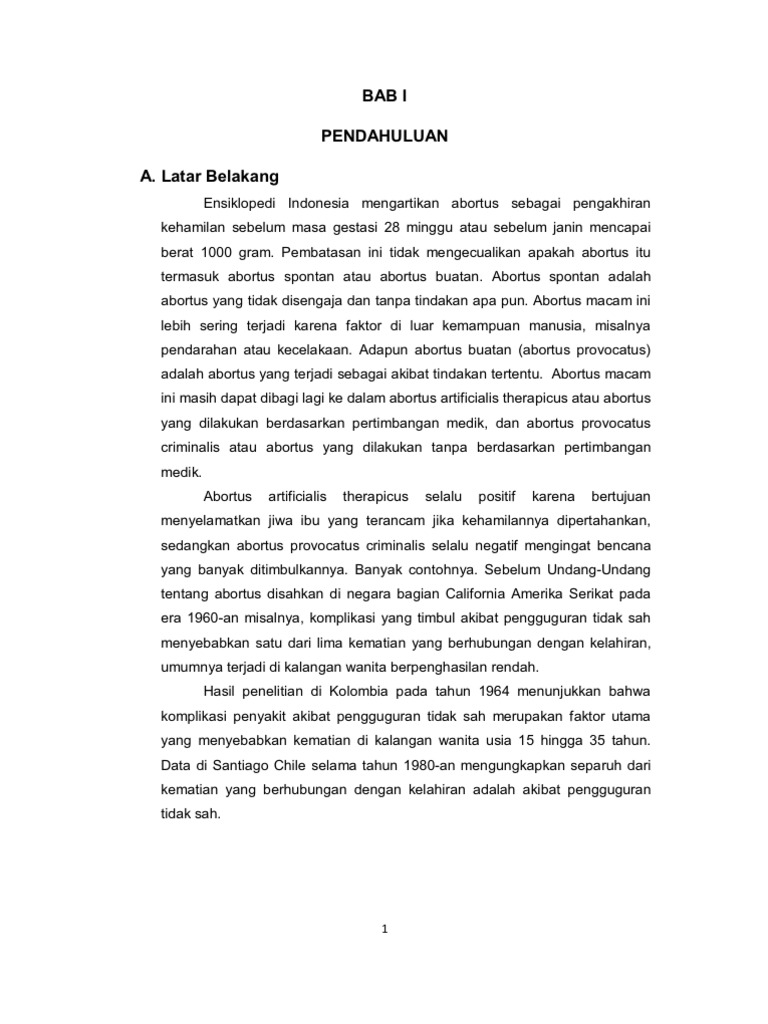 BAB I

PENDAHULUAN

A. Latar Belakang

Ensiklopedi Indonesia mengartikan abortus sebagai pengakhiran kehamilan sebelum masa gestasi 28 minggu atau sebelum janin mencapai berat 1000 gram. Pembatasan ini tidak mengecualikan apakah abortus itu termasuk abortus spontan atau abortus buatan. Abortus spontan adalah abortus yang tidak disengaja dan tanpa tindakan apa pun. Abortus macam ini lebih sering terjadi karena faktor di luar kemampuan manusia, misalnya pendarahan atau kecelakaan. Adapun abortus buatan (abortus provocatus) adalah abortus yang terjadi sebagai akibat tindakan tertentu. Abortus macam ini masih dapat dibagi lagi ke dalam abortus artificialis therapicus atau abortus yang dilakukan berdasarkan pertimbangan medik, dan abortus provocatus criminalis atau abortus yang dilakukan tanpa berdasarkan pertimbangan medik.

Abortus artificialis therapicus selalu positif karena bertujuan menyelamatkan jiwa ibu yang terancam jika kehamilannya dipertahankan, sedangkan abortus provocatus criminalis selalu negatif mengingat bencana yang banyak ditimbulkannya. Banyak contohnya. Sebelum Undang-Undang tentang abortus disahkan di negara bagian California Amerika Serikat pada era 1960-an misalnya, komplikasi yang timbul akibat pengguguran tidak sah menyebabkan satu dari lima kematian yang berhubungan dengan kelahiran, umumnya terjadi di kalangan wanita berpenghasilan rendah.

Hasil penelitian di Kolombia pada tahun 1964 menunjukkan bahwa komplikasi penyakit akibat pengguguran tidak sah merupakan faktor utama yang menyebabkan kematian di kalangan wanita usia 15 hingga 35 tahun. Data di Santiago Chile selama tahun 1980-an mengungkapkan separuh dari kematian yang berhubungan dengan kelahiran adalah akibat pengguguran tidak sah.

1